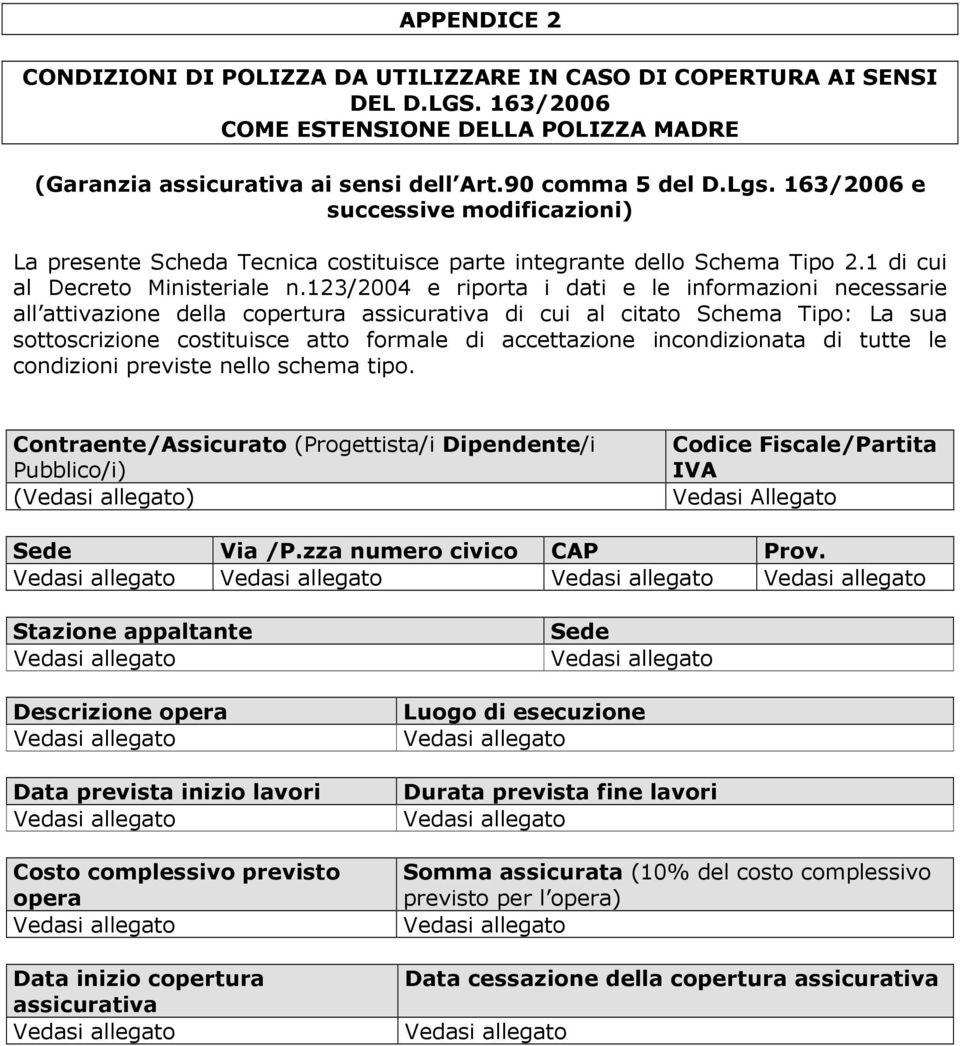 APPENDICE 2

CONDIZIONI DI POLIZZA DA UTILIZZARE IN CASO DI COPERTURA AI SENSI DEL D.LGS. 163/2006
COME ESTENSIONE DELLA POLIZZA MADRE

(Garanzia assicurativa ai sensi dell Art.90 comma 5 del D.Lgs. 163/2006 e successive modificazioni)

La presente Scheda Tecnica costituisce parte integrante dello Schema Tipo 2.1 di cui al Decreto Ministeriale n.123/2004 e riporta i dati e le informazioni necessarie all attivazione della copertura assicurativa di cui al citato Schema Tipo: La sua sottoscrizione costituisce atto formale di accettazione incondizionata di tutte le condizioni previste nello schema tipo.

| Contraente/Assicurato (Progettista/i Dipendente/i Pubblico/i) (Vedasi allegato) | Codice Fiscale/Partita IVA Vedasi Allegato |
|---|---|

| Sede | Via /P.zza numero civico | CAP | Prov. |
|---|---|---|---|
| Vedasi allegato | Vedasi allegato | Vedasi allegato | Vedasi allegato |

| Stazione appaltante | Sede |
|---|---|
| Vedasi allegato | Vedasi allegato |

| Descrizione opera | Luogo di esecuzione |
|---|---|
| Vedasi allegato | Vedasi allegato |

| Data prevista inizio lavori | Durata prevista fine lavori |
|---|---|
| Vedasi allegato | Vedasi allegato |

| Costo complessivo previsto opera | Somma assicurata (10% del costo complessivo previsto per l opera) |
|---|---|
| Vedasi allegato | Vedasi allegato |

| Data inizio copertura assicurativa | Data cessazione della copertura assicurativa |
|---|---|
| Vedasi allegato | Vedasi allegato |